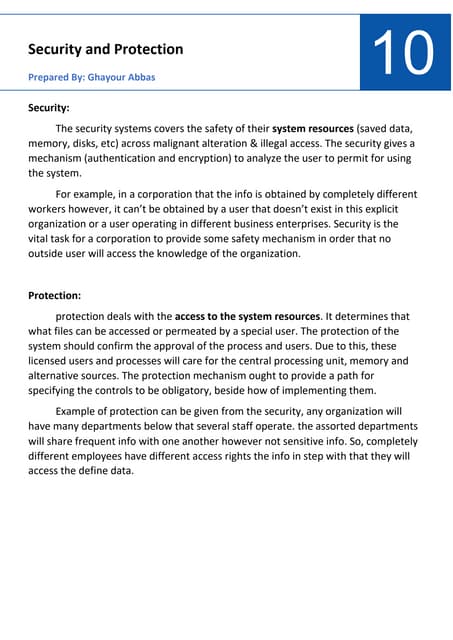 Security and Protection

Prepared By: Ghayour Abbas

10

Security:

The security systems covers the safety of their system resources (saved data, memory, disks, etc) across malignant alteration & illegal access. The security gives a mechanism (authentication and encryption) to analyze the user to permit for using the system.

For example, in a corporation that the info is obtained by completely different workers however, it can't be obtained by a user that doesn't exist in this explicit organization or a user operating in different business enterprises. Security is the vital task for a corporation to provide some safety mechanism in order that no outside user will access the knowledge of the organization.

Protection:

protection deals with the access to the system resources. It determines that what files can be accessed or permeated by a special user. The protection of the system should confirm the approval of the process and users. Due to this, these licensed users and processes will care for the central processing unit, memory and alternative sources. The protection mechanism ought to provide a path for specifying the controls to be obligatory, beside how of implementing them.

Example of protection can be given from the security, any organization will have many departments below that several staff operate. the assorted departments will share frequent info with one another however not sensitive info. So, completely different employees have different access rights the info in step with that they will access the define data.